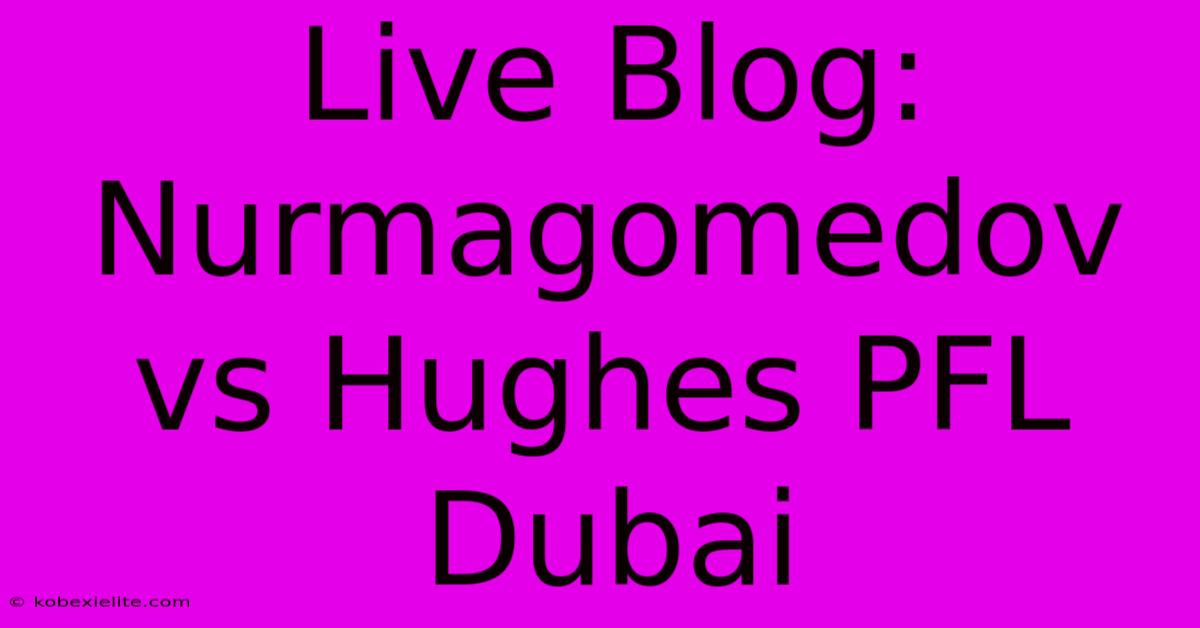 Live Blog: Nurmagomedov vs Hughes PFL Dubai

© kobexielite.com